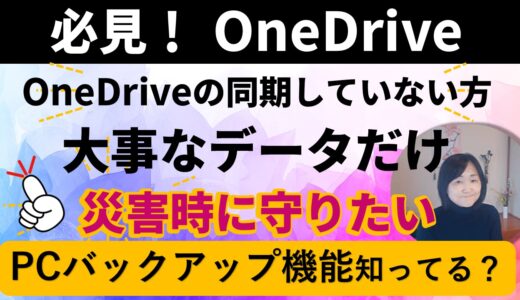 必見！ OneDrive

OneDriveの同期していない方

大事なデータだけ

災害時に守りたい

PCバックアップ機能知ってる？